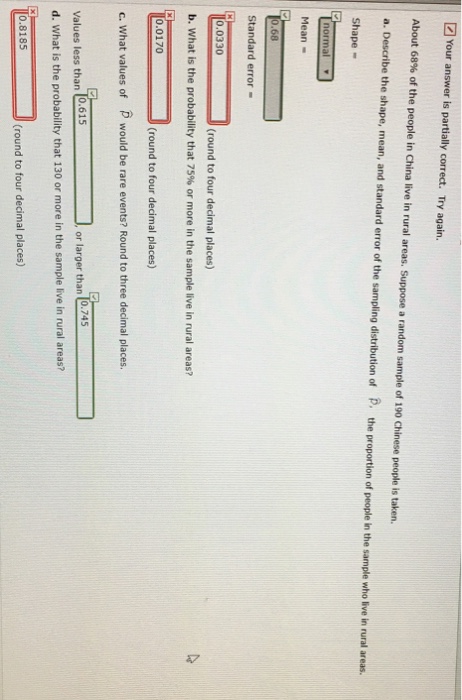 Your answer is partially correct. Try again.

About 68% of the people in China live in rural areas. Suppose a random sample of 190 Chinese people is taken.

a. Describe the shape, mean, and standard error of the sampling distribution of $\hat{p}$, the proportion of people in the sample who live in rural areas.

Shape =

normal

Mean =

0.68

Standard error =

0.0330 (round to four decimal places)

b. What is the probability that 75% or more in the sample live in rural areas?

0.0170 (round to four decimal places)

c. What values of $\hat{p}$ would be rare events? Round to three decimal places.

Values less than 0.615 , or larger than 0.745

d. What is the probability that 130 or more in the sample live in rural areas?

0.8185 (round to four decimal places)